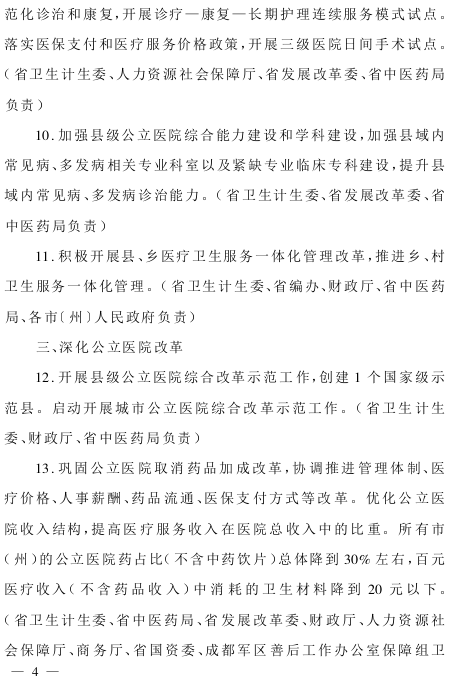 范化诊治和康复,开展诊疗—康复—长期护理连续服务模式试点。落实医保支付和医疗服务价格政策,开展三级医院日间手术试点。(省卫生计生委、人力资源社会保障厅、省发展改革委、省中医药局负责)

10.加强县级公立医院综合能力建设和学科建设,加强县域内常见病、多发病相关专业科室以及紧缺专业临床专科建设,提升县域内常见病、多发病诊治能力。(省卫生计生委、省发展改革委、省中医药局负责)

11.积极开展县、乡医疗卫生服务一体化管理改革,推进乡、村卫生服务一体化管理。(省卫生计生委、省编办、财政厅、省中医药局、各市(州)人民政府负责)

三、深化公立医院改革

12.开展县级公立医院综合改革示范工作,创建1个国家级示范县。启动开展城市公立医院综合改革示范工作。(省卫生计生委、财政厅、省中医药局负责)

13.巩固公立医院取消药品加成改革,协调推进管理体制、医疗价格、人事薪酬、药品流通、医保支付方式等改革。优化公立医院收入结构,提高医疗服务收入在医院总收入中的比重。所有市(州)的公立医院药占比(不含中药饮片)总体降到30%左右,百元医疗收入(不含药品收入)中消耗的卫生材料降到20元以下。(省卫生计生委、省中医药局、省发展改革委、财政厅、人力资源社会保障厅、商务厅、省国资委、成都军区善后工作办公室保障组卫

— 4 —